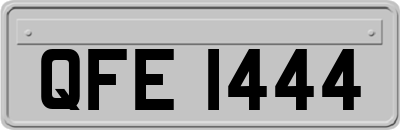 QFE 1444